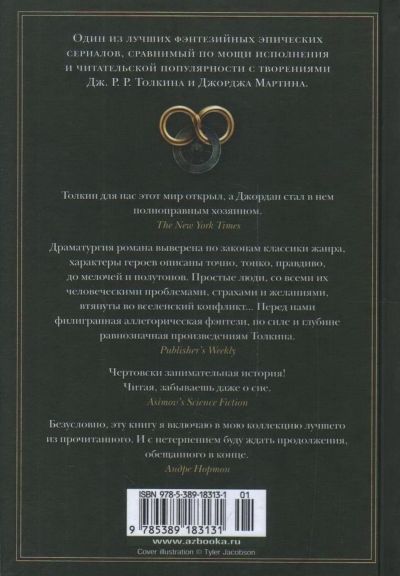 Один из лучших фэнтезийных эпических сериалов, сравнимый по мощи исполнения и читательской популярности с творениями Дж. Р. Р. Толкина и Джорджа Мартина.

Толкин для нас этот мир открыл, а Джордан стал в нем полноправным хозяином.
The New York Times

Драматургия романа выверена по законам классики жанра, характеры героев описаны точно, тонко, правдиво, до мелочей и полутонов. Простые люди, со всеми их человеческими проблемами, страхами и желаниями, втянуты во вселенский конфликт... Перед нами филигранная аллегорическая фэнтези, по силе и глубине равнозначная произведениям Толкина.
Publisher's Weekly

Чертовски занимательная история!
Читая, забываешь даже о сне.
Asimov's Science Fiction

Безусловно, эту книгу я включаю в мою коллекцию лучшего из прочитанного. И с нетерпением буду ждать продолжения, обещанного в конце.
Андре Нортон

ISBN 978-5-389-18313-1 01
9 785389 183131

www.azbooka.ru
Cover illustration © Tyler Jacobson